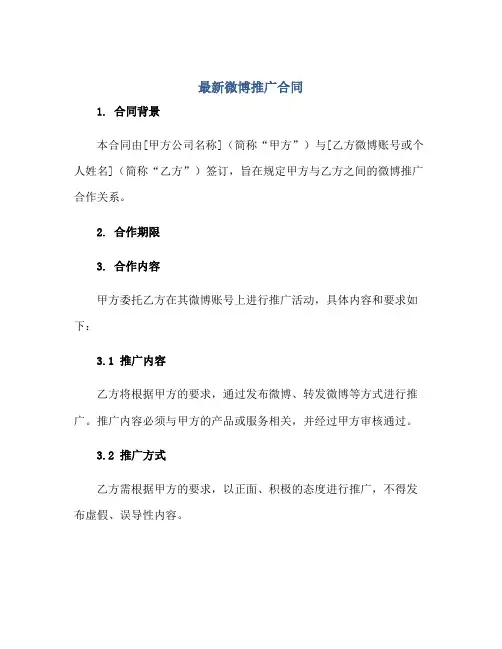 最新微博推广合同

1. 合同背景

本合同由[甲方公司名称]（简称“甲方”）与[乙方微博账号或个人姓名]（简称“乙方”）签订，旨在规定甲方与乙方之间的微博推广合作关系。

2. 合作期限

3. 合作内容

甲方委托乙方在其微博账号上进行推广活动，具体内容和要求如下：

3.1 推广内容

乙方将根据甲方的要求，通过发布微博、转发微博等方式进行推广。推广内容必须与甲方的产品或服务相关，并经过甲方审核通过。

3.2 推广方式

乙方需根据甲方的要求，以正面、积极的态度进行推广，不得发布虚假、误导性内容。